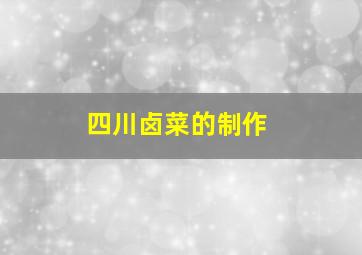 四川卤菜的制作